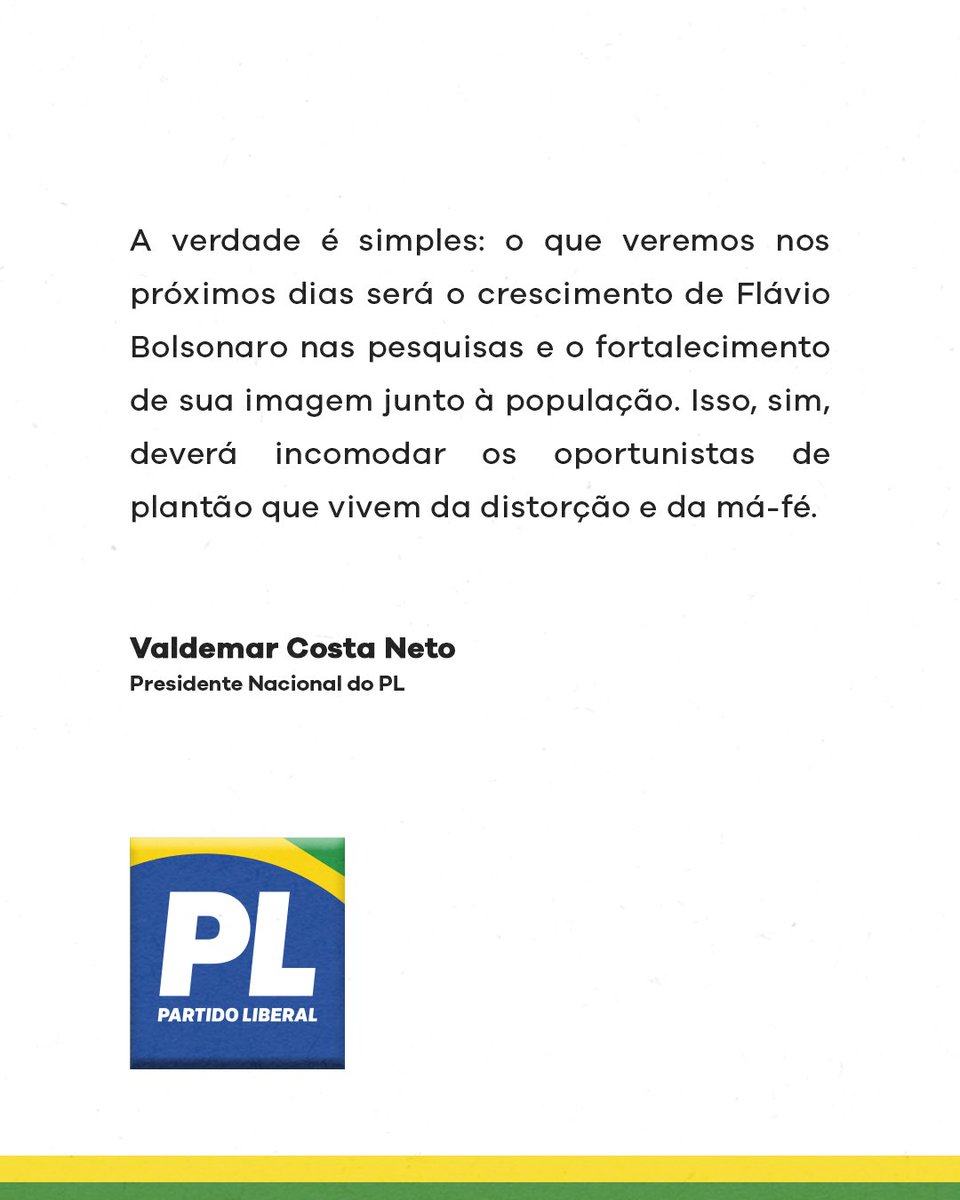 A verdade é simples: o que veremos nos próximos dias será o crescimento de Flávio Bolsonaro nas pesquisas e o fortalecimento de sua imagem junto à população. Isso, sim, deverá incomodar os oportunistas de plantão que vivem da distorção e da má-fé.

Valdemar Costa Neto
Presidente Nacional do PL

PL
PARTIDO LIBERAL